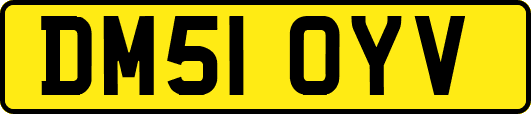 DM51 OYV